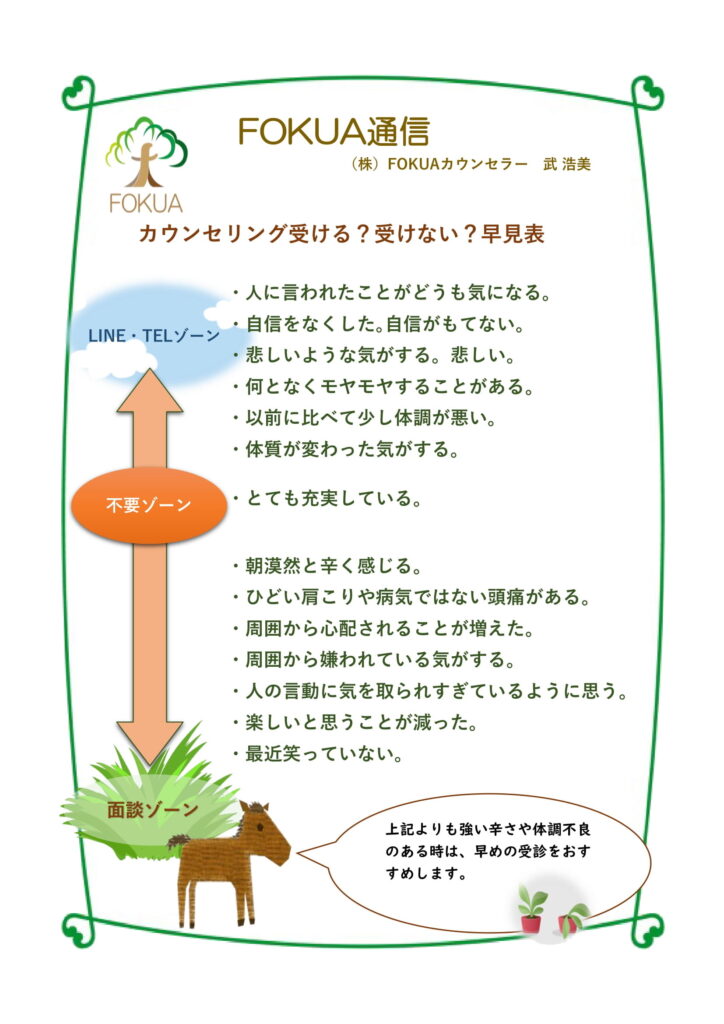 FOKUA

FOKUA通信

（株）FOKUAカウンセラー　武 浩美

カウンセリング受ける？受けない？早見表

LINE・TELゾーン

・人に言われたことがどうも気になる。
・自信をなくした。自信がもてない。
・悲しいような気がする。悲しい。
・何となくモヤモヤすることがある。
・以前に比べて少し体調が悪い。
・体質が変わった気がする。

不要ゾーン

・とても充実している。

・朝漠然と辛く感じる。
・ひどい肩こりや病気ではない頭痛がある。
・周囲から心配されることが増えた。
・周囲から嫌われている気がする。
・人の言動に気を取られすぎているように思う。
・楽しいと思うことが減った。
・最近笑っていない。

面談ゾーン

上記よりも強い辛さや体調不良のある時は、早めの受診をおすすめします。